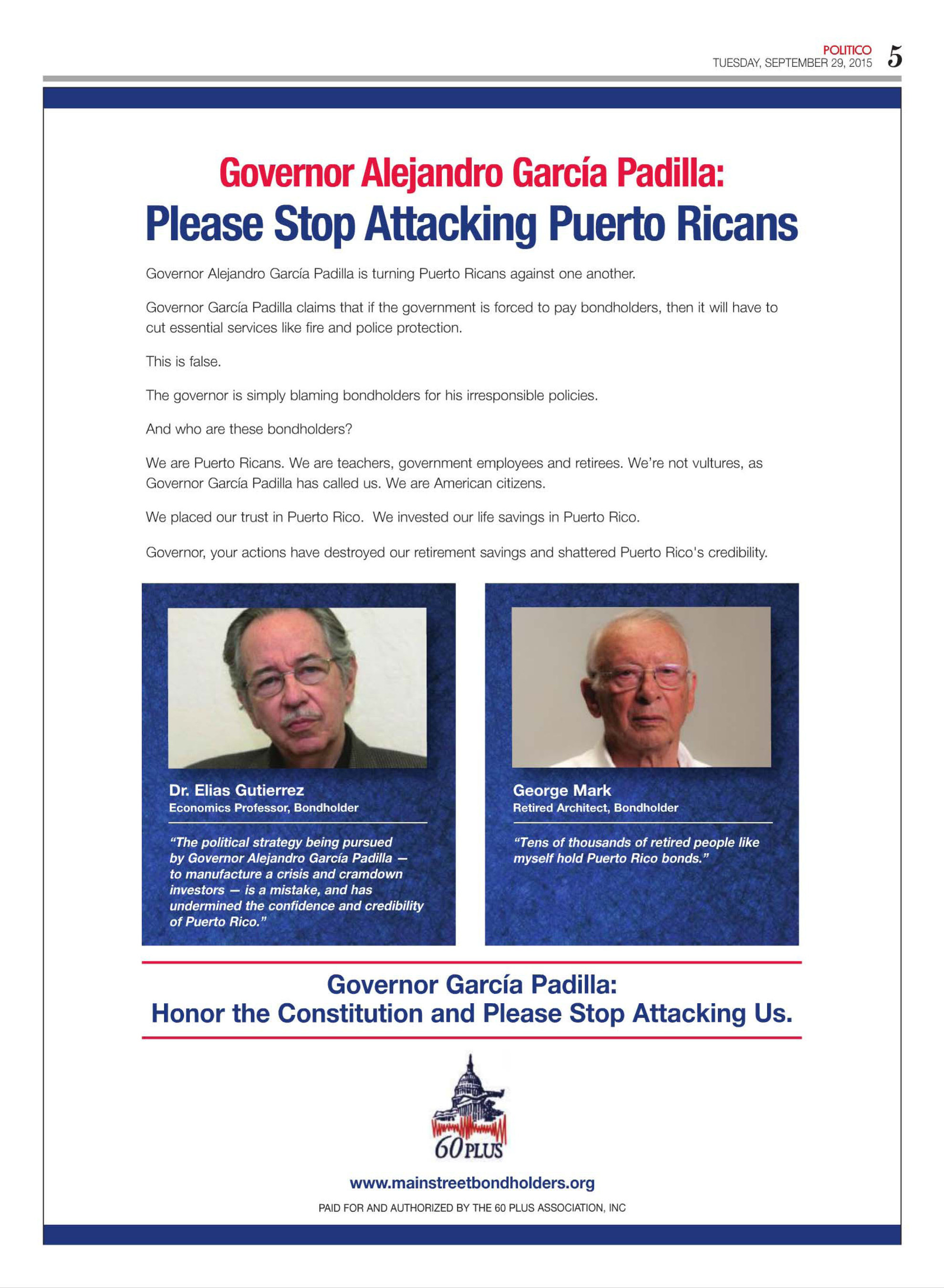 POLITICO
TUESDAY, SEPTEMBER 29, 2015 5

Governor Alejandro García Padilla:
Please Stop Attacking Puerto Ricans

Governor Alejandro García Padilla is turning Puerto Ricans against one another.

Governor García Padilla claims that if the government is forced to pay bondholders, then it will have to cut essential services like fire and police protection.

This is false.

The governor is simply blaming bondholders for his irresponsible policies.

And who are these bondholders?

We are Puerto Ricans. We are teachers, government employees and retirees. We're not vultures, as Governor García Padilla has called us. We are American citizens.

We placed our trust in Puerto Rico. We invested our life savings in Puerto Rico.

Governor, your actions have destroyed our retirement savings and shattered Puerto Rico's credibility.

Dr. Elias Gutierrez
Economics Professor, Bondholder

"The political strategy being pursued by Governor Alejandro García Padilla — to manufacture a crisis and cramdown investors — is a mistake, and has undermined the confidence and credibility of Puerto Rico."

George Mark
Retired Architect, Bondholder

"Tens of thousands of retired people like myself hold Puerto Rico bonds."

Governor García Padilla:
Honor the Constitution and Please Stop Attacking Us.

60 PLUS

www.mainstreetbondholders.org

PAID FOR AND AUTHORIZED BY THE 60 PLUS ASSOCIATION, INC